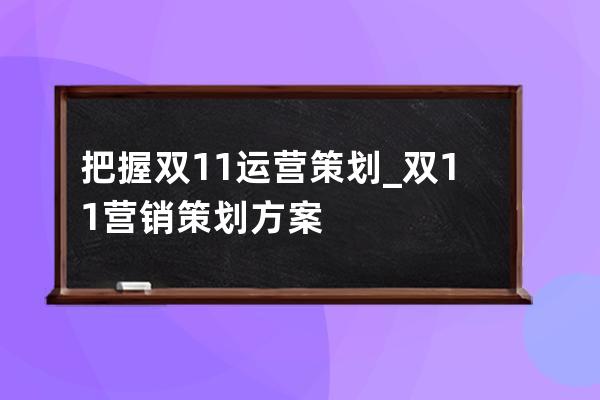 把握双11运营策划_双11营销策划方案